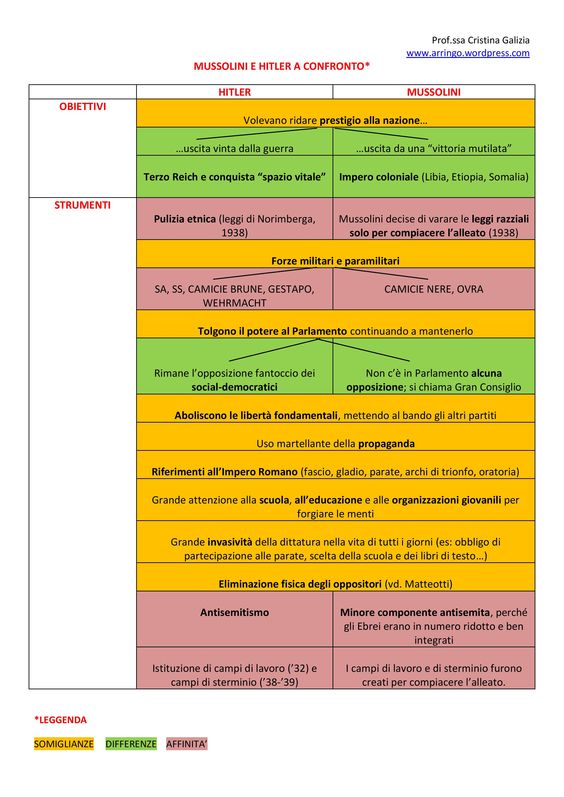 Prof.ssa Cristina Galizia
www.arringo.wordpress.com

MUSSOLINI E HITLER A CONFRONTO*

| | HITLER | MUSSOLINI |
|---|---|---|
| OBIETTIVI | Volevano ridare prestigio alla nazione… | |
| | …uscita vinta dalla guerra | …uscita da una "vittoria mutilata" |
| | Terzo Reich e conquista "spazio vitale" | Impero coloniale (Libia, Etiopia, Somalia) |
| STRUMENTI | Pulizia etnica (leggi di Norimberga, 1938) | Mussolini decise di varare le leggi razziali solo per compiacere l'alleato (1938) |
| | Forze militari e paramilitari | |
| | SA, SS, CAMICIE BRUNE, GESTAPO, WEHRMACHT | CAMICIE NERE, OVRA |
| | Tolgono il potere al Parlamento continuando a mantenerlo | |
| | Rimane l'opposizione fantoccio dei social-democratici | Non c'è in Parlamento alcuna opposizione; si chiama Gran Consiglio |
| | Aboliscono le libertà fondamentali, mettendo al bando gli altri partiti | |
| | Uso martellante della propaganda | |
| | Riferimenti all'Impero Romano (fascio, gladio, parate, archi di trionfo, oratoria) | |
| | Grande attenzione alla scuola, all'educazione e alle organizzazioni giovanili per forgiare le menti | |
| | Grande invasività della dittatura nella vita di tutti i giorni (es: obbligo di partecipazione alle parate, scelta della scuola e dei libri di testo…) | |
| | Eliminazione fisica degli oppositori (vd. Matteotti) | |
| | Antisemitismo | Minore componente antisemita, perché gli Ebrei erano in numero ridotto e ben integrati |
| | Istituzione di campi di lavoro ('32) e campi di sterminio ('38-'39) | I campi di lavoro e di sterminio furono creati per compiacere l'alleato. |

*LEGGENDA

SOMIGLIANZE DIFFERENZE AFFINITA'